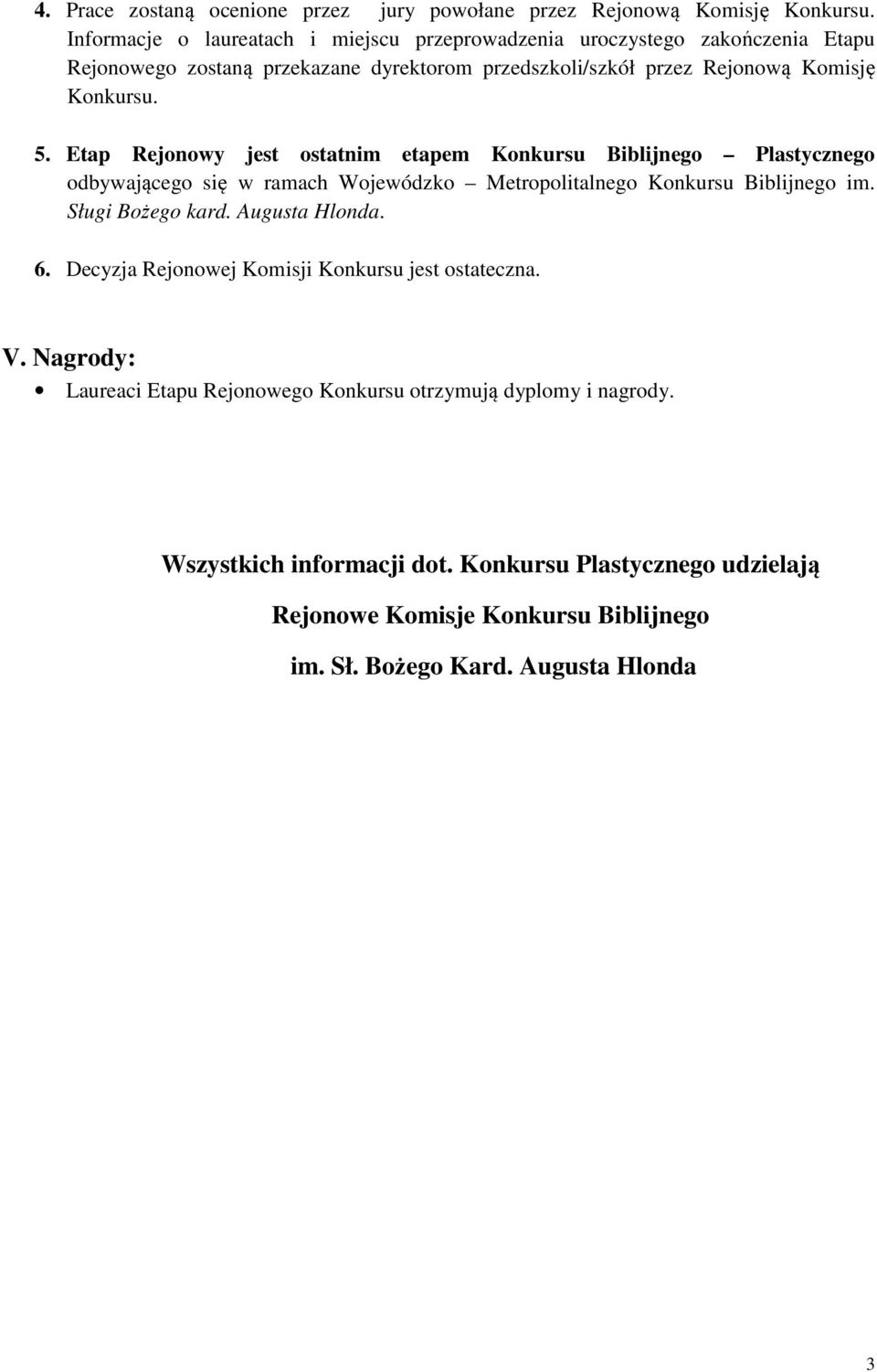 4. Prace zostaną ocenione przez jury powołane przez Rejonową Komisję Konkursu. Informacje o laureatach i miejscu przeprowadzenia uroczystego zakończenia Etapu Rejonowego zostaną przekazane dyrektorom przedszkoli/szkół przez Rejonową Komisję Konkursu.

5. Etap Rejonowy jest ostatnim etapem Konkursu Biblijnego – Plastycznego odbywającego się w ramach Wojewódzko – Metropolitalnego Konkursu Biblijnego im. Sługi Bożego kard. Augusta Hlonda.

6. Decyzja Rejonowej Komisji Konkursu jest ostateczna.

V. Nagrody:
• Laureaci Etapu Rejonowego Konkursu otrzymują dyplomy i nagrody.

Wszystkich informacji dot. Konkursu Plastycznego udzielają
Rejonowe Komisje Konkursu Biblijnego
im. Sł. Bożego Kard. Augusta Hlonda

3